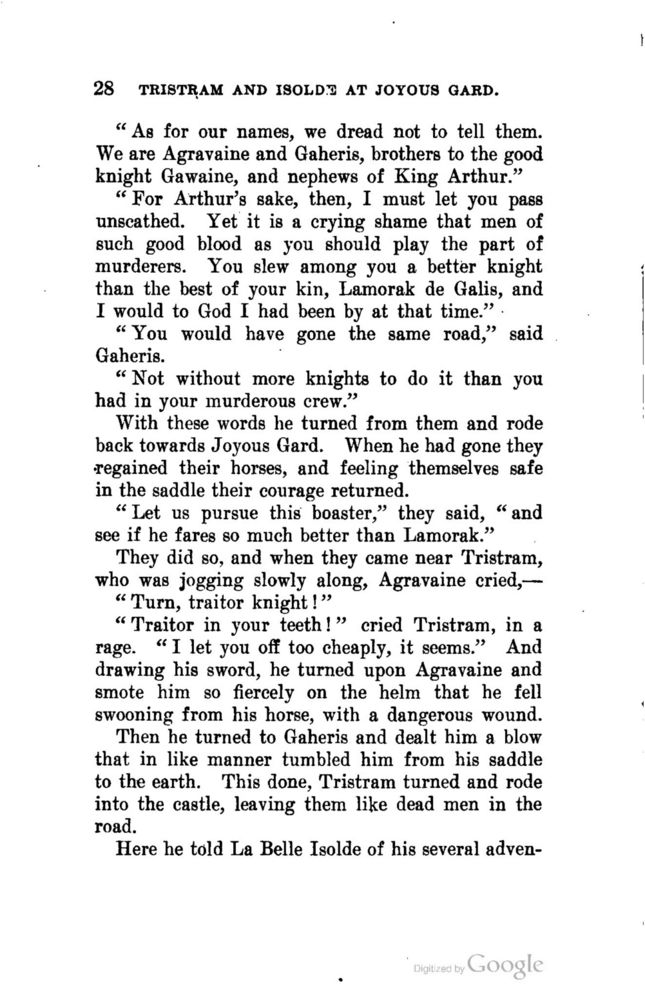 28 TRISTRAM AND ISOLDE AT JOYOUS GARD.

"As for our names, we dread not to tell them. We are Agravaine and Gaheris, brothers to the good knight Gawaine, and nephews of King Arthur."

"For Arthur's sake, then, I must let you pass unscathed. Yet it is a crying shame that men of such good blood as you should play the part of murderers. You slew among you a better knight than the best of your kin, Lamorak de Galis, and I would to God I had been by at that time."

"You would have gone the same road," said Gaheris.

"Not without more knights to do it than you had in your murderous crew."

With these words he turned from them and rode back towards Joyous Gard. When he had gone they regained their horses, and feeling themselves safe in the saddle their courage returned.

"Let us pursue this boaster," they said, "and see if he fares so much better than Lamorak."

They did so, and when they came near Tristram, who was jogging slowly along, Agravaine cried,—

"Turn, traitor knight!"

"Traitor in your teeth!" cried Tristram, in a rage. "I let you off too cheaply, it seems." And drawing his sword, he turned upon Agravaine and smote him so fiercely on the helm that he fell swooning from his horse, with a dangerous wound.

Then he turned to Gaheris and dealt him a blow that in like manner tumbled him from his saddle to the earth. This done, Tristram turned and rode into the castle, leaving them like dead men in the road.

Here he told La Belle Isolde of his several adven-

Digitized by Google